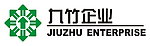 九竹企业
JIUZHU ENTERPRISE